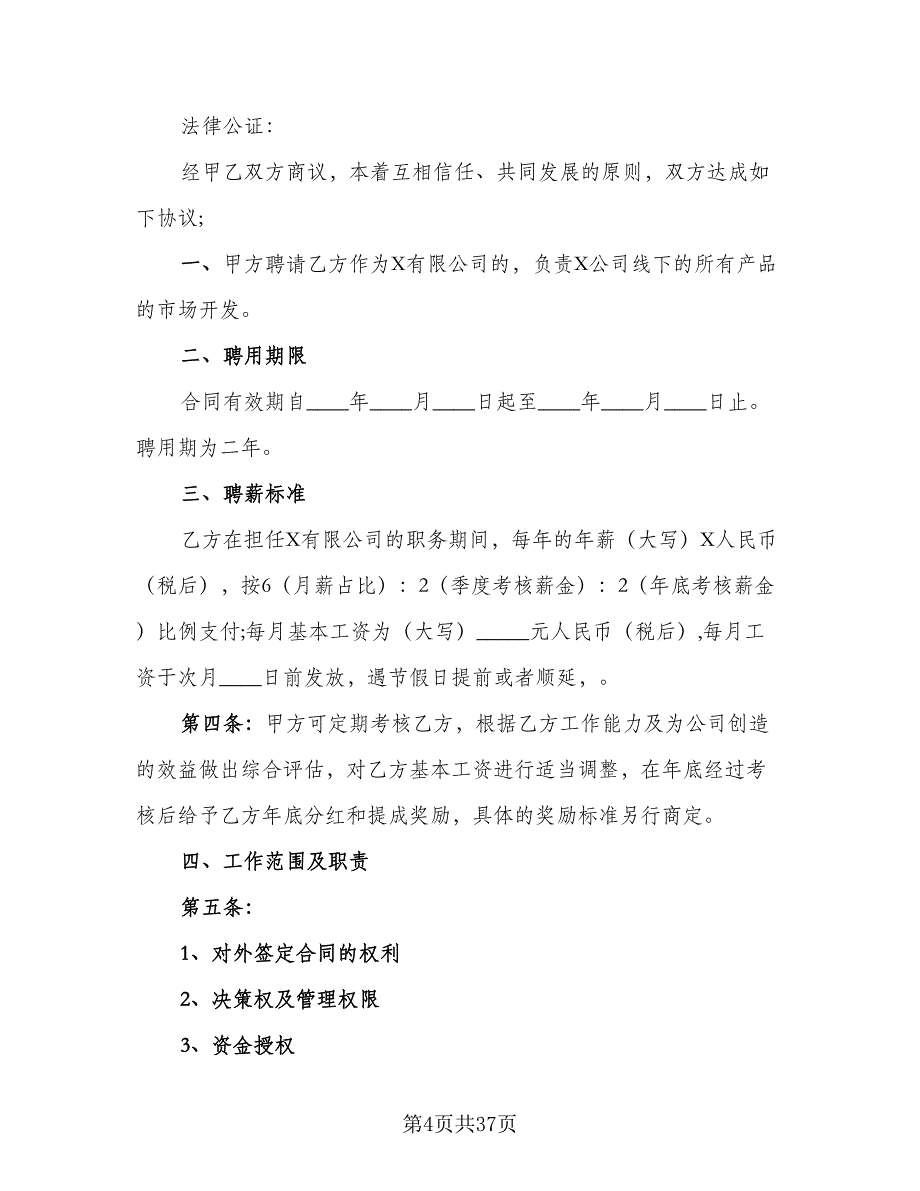 法律公证：

经甲乙双方商议，本着互相信任、共同发展的原则，双方达成如下协议;

一、甲方聘请乙方作为X有限公司的，负责X公司线下的所有产品的市场开发。

二、聘用期限

合同有效期自____年____月____日起至____年____月____日止。聘用期为二年。

三、聘薪标准

乙方在担任X有限公司的职务期间，每年的年薪（大写）X人民币（税后），按6（月薪占比）：2（季度考核薪金）：2（年底考核薪金）比例支付;每月基本工资为（大写）_____元人民币（税后），每月工资于次月____日前发放，遇节假日提前或者顺延，。

第四条：甲方可定期考核乙方，根据乙方工作能力及为公司创造的效益做出综合评估，对乙方基本工资进行适当调整，在年底经过考核后给予乙方年底分红和提成奖励，具体的奖励标准另行商定。

四、工作范围及职责

第五条：

1、对外签定合同的权利

2、决策权及管理权限

3、资金授权

第4页共37页